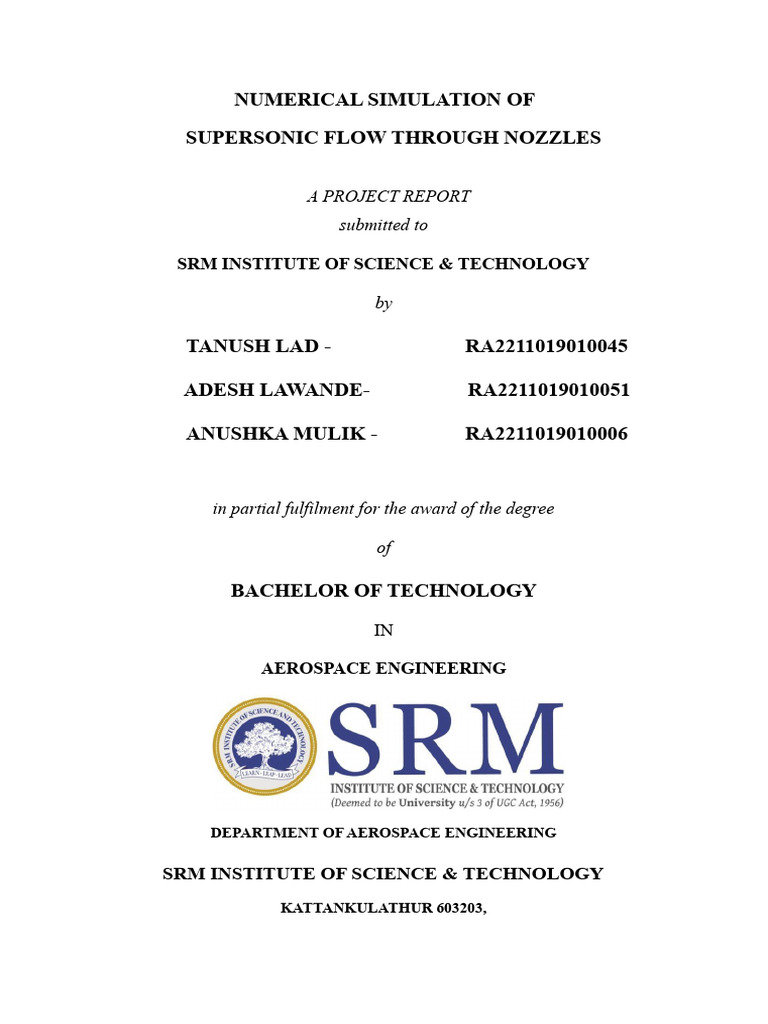 NUMERICAL SIMULATION OF
SUPERSONIC FLOW THROUGH NOZZLES

A PROJECT REPORT
submitted to

SRM INSTITUTE OF SCIENCE & TECHNOLOGY

by

TANUSH LAD - RA2211019010045

ADESH LAWANDE- RA2211019010051

ANUSHKA MULIK - RA2211019010006

in partial fulfilment for the award of the degree

of

BACHELOR OF TECHNOLOGY

IN

AEROSPACE ENGINEERING

SRM INSTITUTE OF SCIENCE AND TECHNOLOGY
LEARN · LEAP · LEAD

SRM
INSTITUTE OF SCIENCE & TECHNOLOGY
(Deemed to be University u/s 3 of UGC Act, 1956)

DEPARTMENT OF AEROSPACE ENGINEERING

SRM INSTITUTE OF SCIENCE & TECHNOLOGY

KATTANKULATHUR 603203,